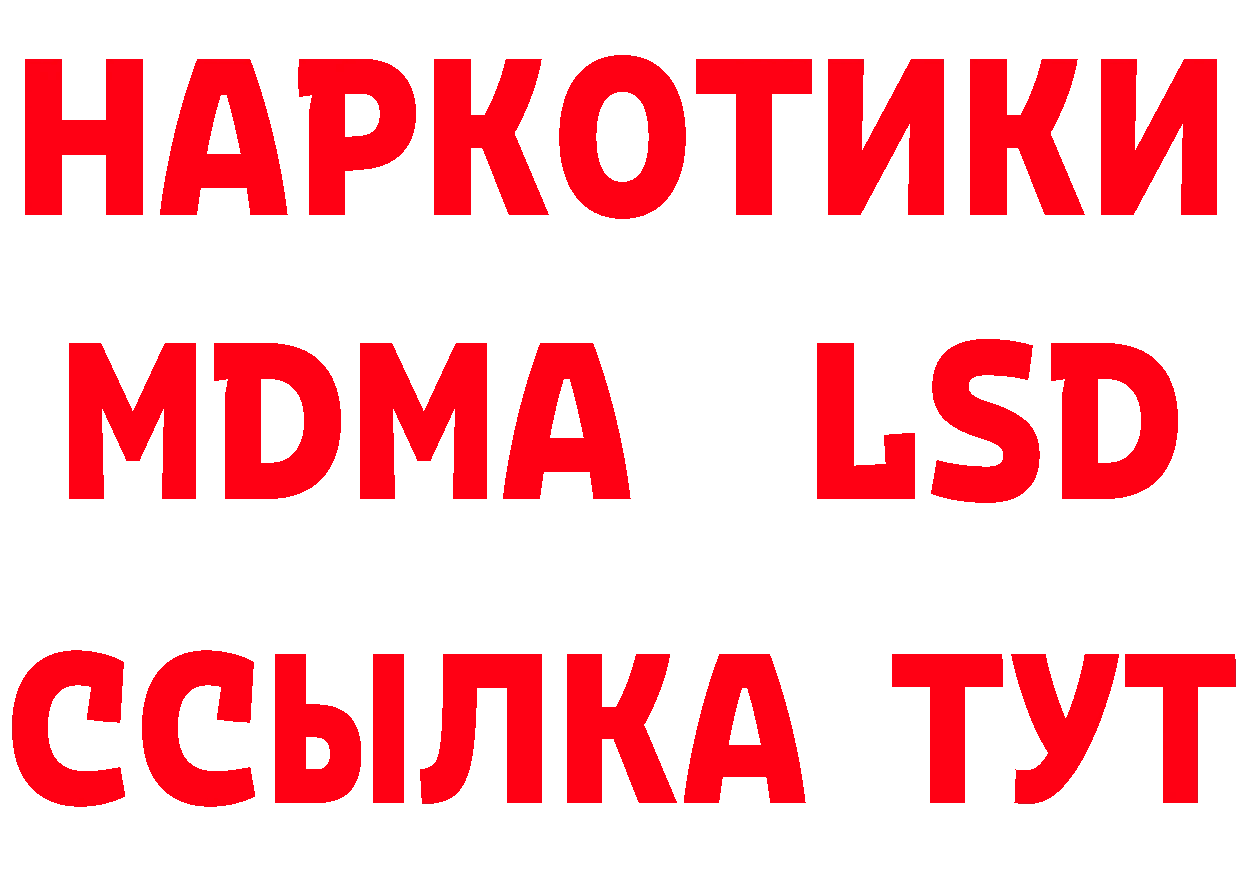 НАРКОТИКИ
MDMA LSD
ССЫЛКА ТУТ